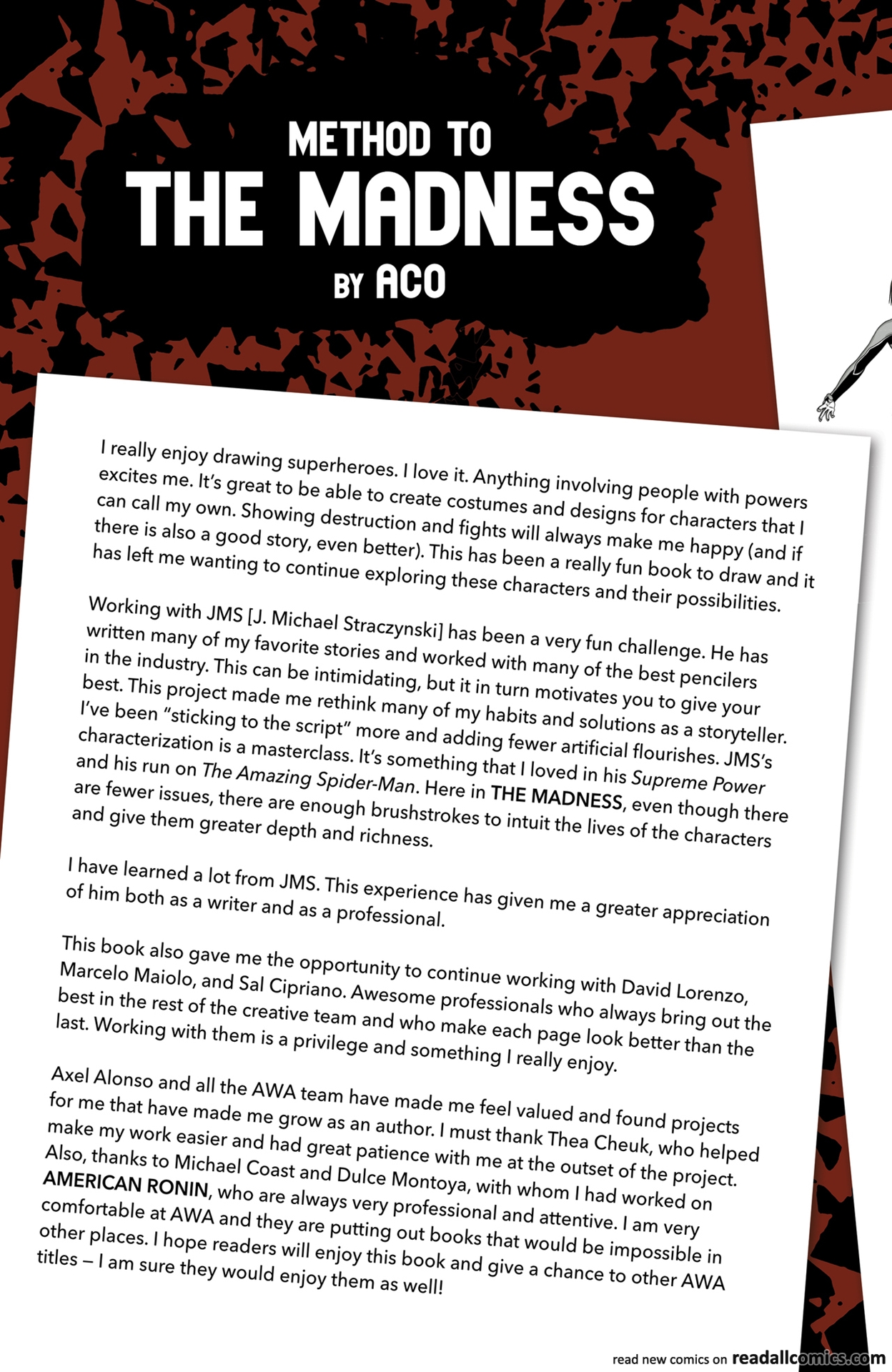 METHOD TO
THE MADNESS
BY ACO

I really enjoy drawing superheroes. I love it. Anything involving people with powers excites me. It's great to be able to create costumes and designs for characters that I can call my own. Showing destruction and fights will always make me happy (and if there is also a good story, even better). This has been a really fun book to draw and it has left me wanting to continue exploring these characters and their possibilities.

Working with JMS [J. Michael Straczynski] has been a very fun challenge. He has written many of my favorite stories and worked with many of the best pencilers in the industry. This can be intimidating, but it in turn motivates you to give your best. This project made me rethink many of my habits and solutions as a storyteller. I've been "sticking to the script" more and adding fewer artificial flourishes. JMS's characterization is a masterclass. It's something that I loved in his Supreme Power and his run on The Amazing Spider-Man. Here in THE MADNESS, even though there are fewer issues, there are enough brushstrokes to intuit the lives of the characters and give them greater depth and richness.

I have learned a lot from JMS. This experience has given me a greater appreciation of him both as a writer and as a professional.

This book also gave me the opportunity to continue working with David Lorenzo, Marcelo Maiolo, and Sal Cipriano. Awesome professionals who always bring out the best in the rest of the creative team and who make each page look better than the last. Working with them is a privilege and something I really enjoy.

Axel Alonso and all the AWA team have made me feel valued and found projects for me that have made me grow as an author. I must thank Thea Cheuk, who helped make my work easier and had great patience with me at the outset of the project. Also, thanks to Michael Coast and Dulce Montoya, with whom I had worked on AMERICAN RONIN, who are always very professional and attentive. I am very comfortable at AWA and they are putting out books that would be impossible in other places. I hope readers will enjoy this book and give a chance to other AWA titles – I am sure they would enjoy them as well!

read new comics on readallcomics.com